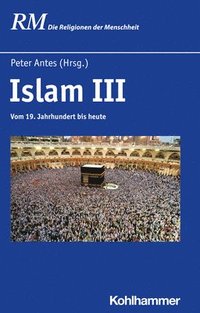 RM Die Religionen der Menschheit

Peter Antes (Hrsg.)

Islam III

Vom 19. Jahrhundert bis heute

Kohlhammer